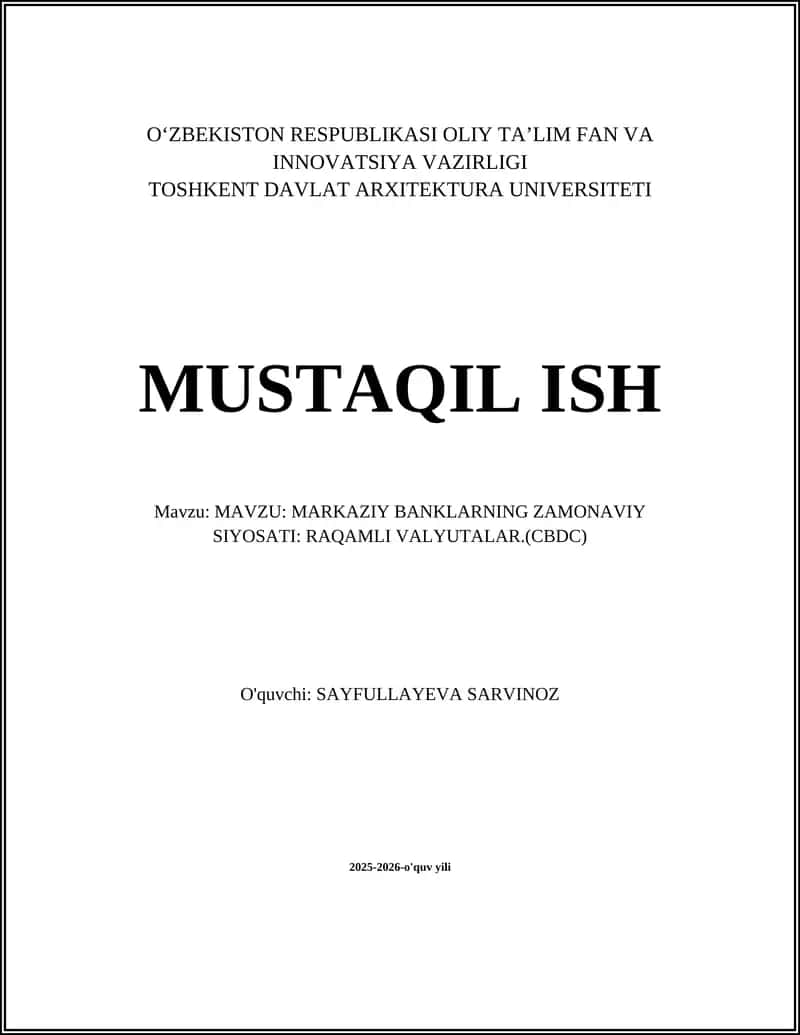 O‘ZBEKISTON RESPUBLIKASI OLIY TA’LIM FAN VA INNOVATSIYA VAZIRLIGI
TOSHKENT DAVLAT ARXITEKTURA UNIVERSITETI

MUSTAQIL ISH

Mavzu: MAVZU: MARKAZIY BANKLARNING ZAMONAVIY SIYOSATI: RAQAMLI VALYUTALAR.(CBDC)

O'quvchi: SAYFULLAYEVA SARVINOZ

2025-2026-o'quv yili